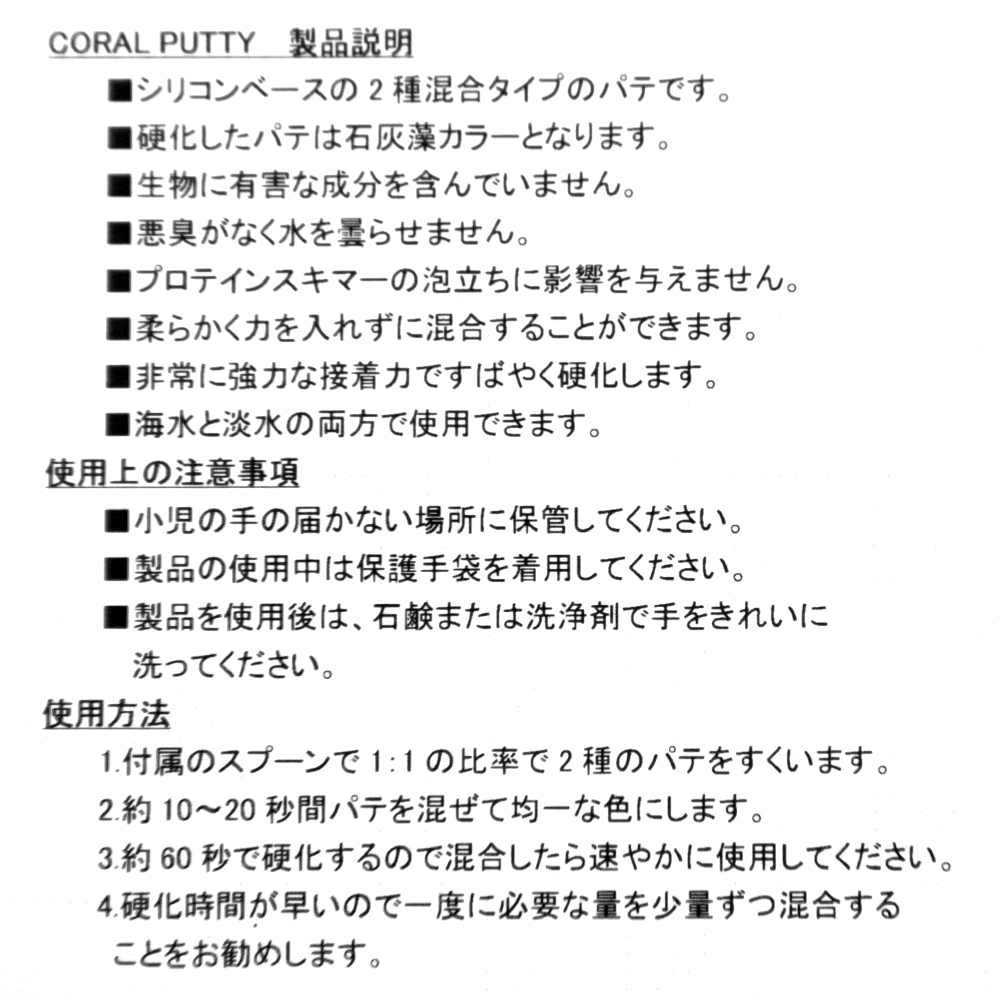 CORAL PUTTY　製品説明

■シリコンベースの 2 種混合タイプのパテです。
■硬化したパテは石灰藻カラーとなります。
■生物に有害な成分を含んでいません。
■悪臭がなく水を曇らせません。
■プロテインスキマーの泡立ちに影響を与えません。
■柔らかく力を入れずに混合することができます。
■非常に強力な接着力ですばやく硬化します。
■海水と淡水の両方で使用できます。

使用上の注意事項

■小児の手の届かない場所に保管してください。
■製品の使用中は保護手袋を着用してください。
■製品を使用後は、石鹸または洗浄剤で手をきれいに洗ってください。

使用方法

1.付属のスプーンで 1:1 の比率で 2 種のパテをすくいます。
2.約 10～20 秒間パテを混ぜて均一な色にします。
3.約 60 秒で硬化するので混合したら速やかに使用してください。
4.硬化時間が早いので一度に必要な量を少量ずつ混合することをお勧めします。